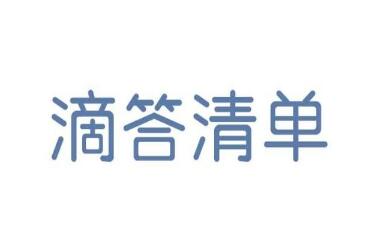 滴答清单